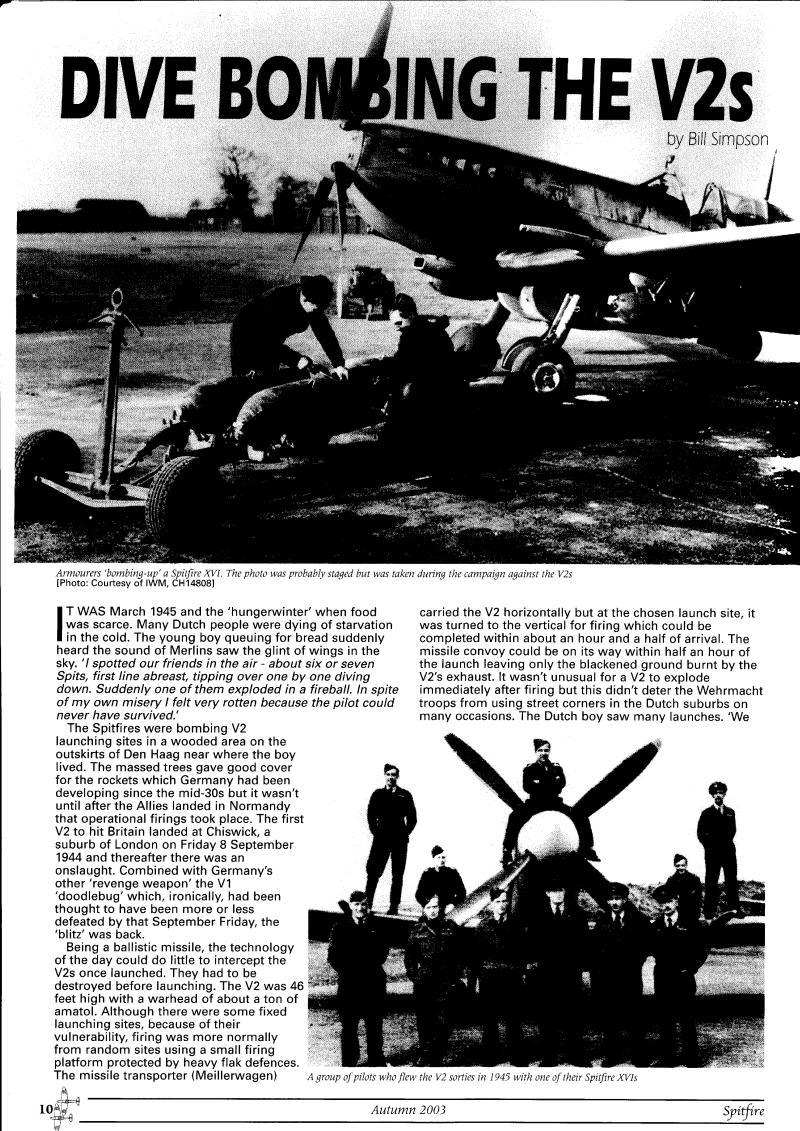 DIVE BOMBING THE V2s

by Bill Simpson

Armourers 'bombing-up' a Spitfire XVI. The photo was probably staged but was taken during the campaign against the V2s
[Photo: Courtesy of IWM, CH14808]

IT WAS March 1945 and the 'hungerwinter' when food was scarce. Many Dutch people were dying of starvation in the cold. The young boy queuing for bread suddenly heard the sound of Merlins saw the glint of wings in the sky. 'I spotted our friends in the air - about six or seven Spits, first line abreast, tipping over one by one diving down. Suddenly one of them exploded in a fireball. In spite of my own misery I felt very rotten because the pilot could never have survived.'

The Spitfires were bombing V2 launching sites in a wooded area on the outskirts of Den Haag near where the boy lived. The massed trees gave good cover for the rockets which Germany had been developing since the mid-30s but it wasn't until after the Allies landed in Normandy that operational firings took place. The first V2 to hit Britain landed at Chiswick, a suburb of London on Friday 8 September 1944 and thereafter there was an onslaught. Combined with Germany's other 'revenge weapon' the V1 'doodlebug' which, ironically, had been thought to have been more or less defeated by that September Friday, the 'blitz' was back.

Being a ballistic missile, the technology of the day could do little to intercept the V2s once launched. They had to be destroyed before launching. The V2 was 46 feet high with a warhead of about a ton of amatol. Although there were some fixed launching sites, because of their vulnerability, firing was more normally from random sites using a small firing platform protected by heavy flak defences. The missile transporter (Meillerwagen) carried the V2 horizontally but at the chosen launch site, it was turned to the vertical for firing which could be completed within about an hour and a half of arrival. The missile convoy could be on its way within half an hour of the launch leaving only the blackened ground burnt by the V2's exhaust. It wasn't unusual for a V2 to explode immediately after firing but this didn't deter the Wehrmacht troops from using street corners in the Dutch suburbs on many occasions. The Dutch boy saw many launches. 'We

A group of pilots who flew the V2 sorties in 1945 with one of their Spitfire XVIs

10

Autumn 2003

Spitfire